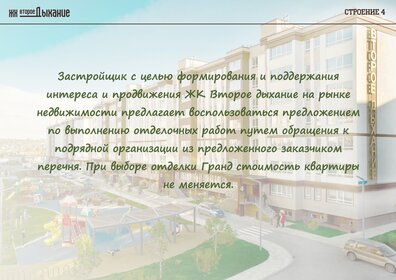 ЖК второе Дыхание

СТРОЕНИЕ 4

Застройщик с целью формирования и поддержания интереса и продвижения ЖК Второе дыхание на рынке недвижимости предлагает воспользоваться предложением по выполнению отделочных работ путем обращения к подрядной организации из предложенного заказчиком перечня. При выборе отделки Гранд стоимость квартиры не меняется.

ВТОРОЕ ДЫХАНИЕ